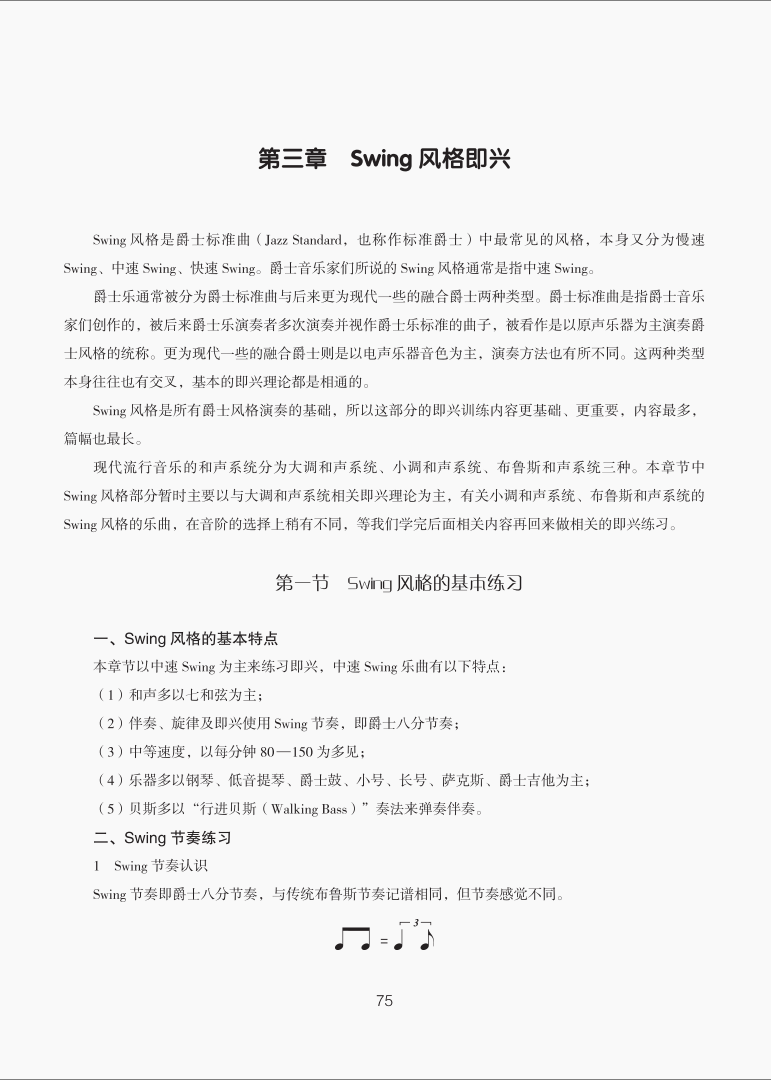 第三章　Swing 风格即兴

Swing 风格是爵士标准曲（Jazz Standard，也称作标准爵士）中最常见的风格，本身又分为慢速 Swing、中速 Swing、快速 Swing。爵士音乐家们所说的 Swing 风格通常是指中速 Swing。

爵士乐通常被分为爵士标准曲与后来更为现代一些的融合爵士两种类型。爵士标准曲是指爵士音乐家们创作的，被后来爵士乐演奏者多次演奏并视作爵士乐标准的曲子，被看作是以原声乐器为主演奏爵士风格的统称。更为现代一些的融合爵士则是以电声乐器音色为主，演奏方法也有所不同。这两种类型本身往往也有交叉，基本的即兴理论都是相通的。

Swing 风格是所有爵士风格演奏的基础，所以这部分的即兴训练内容更基础、更重要，内容最多，篇幅也最长。

现代流行音乐的和声系统分为大调和声系统、小调和声系统、布鲁斯和声系统三种。本章节中 Swing 风格部分暂时主要以与大调和声系统相关即兴理论为主，有关小调和声系统、布鲁斯和声系统的 Swing 风格的乐曲，在音阶的选择上稍有不同，等我们学完后面相关内容再回来做相关的即兴练习。

第一节　Swing 风格的基本练习

一、Swing 风格的基本特点

本章节以中速 Swing 为主来练习即兴，中速 Swing 乐曲有以下特点：

（1）和声多以七和弦为主；

（2）伴奏、旋律及即兴使用 Swing 节奏，即爵士八分节奏；

（3）中等速度，以每分钟 80—150 为多见；

（4）乐器多以钢琴、低音提琴、爵士鼓、小号、长号、萨克斯、爵士吉他为主；

（5）贝斯多以“行进贝斯（Walking Bass）”奏法来弹奏伴奏。

二、Swing 节奏练习

1　Swing 节奏认识

Swing 节奏即爵士八分节奏，与传统布鲁斯节奏记谱相同，但节奏感觉不同。

= 3

75